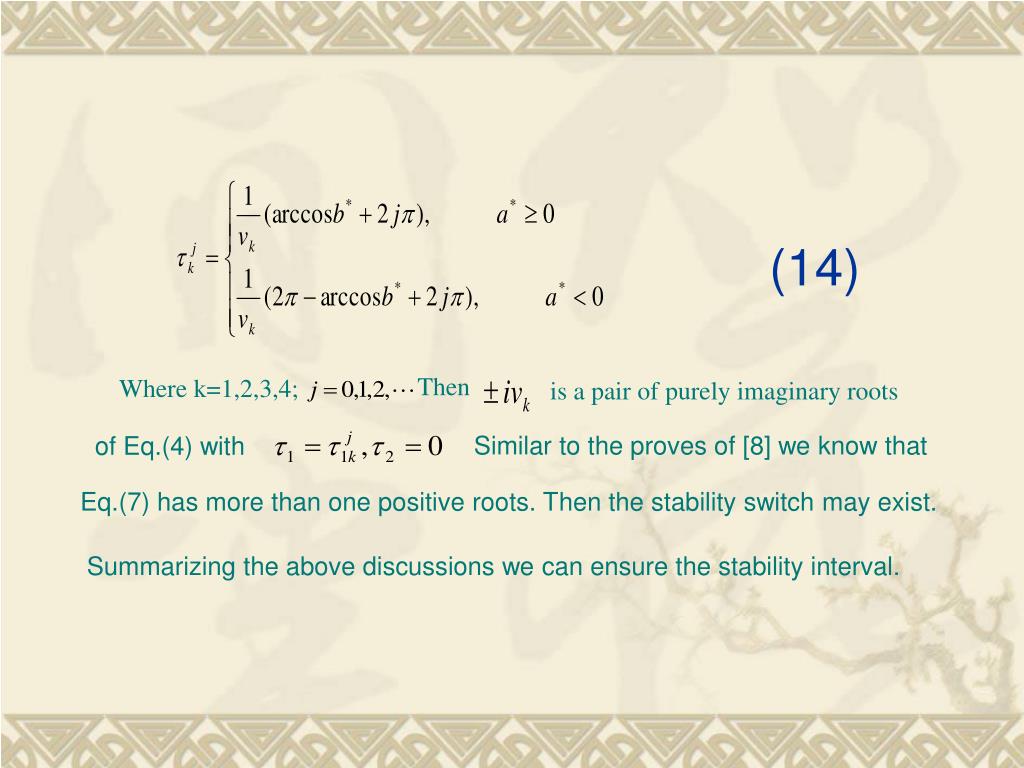 $\tau_k^j = \begin{cases} \frac{1}{v_k}(\arccos b^* + 2j\pi), & a^* \geq 0 \\ \frac{1}{v_k}(2\pi - \arccos b^* + 2j\pi), & a^* < 0 \end{cases}$ (14)

Where k=1,2,3,4; $j = 0,1,2,\cdots$ Then $\pm iv_k$ is a pair of purely imaginary roots of Eq.(4) with $\tau_1 = \tau_{1k}^j, \tau_2 = 0$ Similar to the proves of [8] we know that Eq.(7) has more than one positive roots. Then the stability switch may exist.

Summarizing the above discussions we can ensure the stability interval.